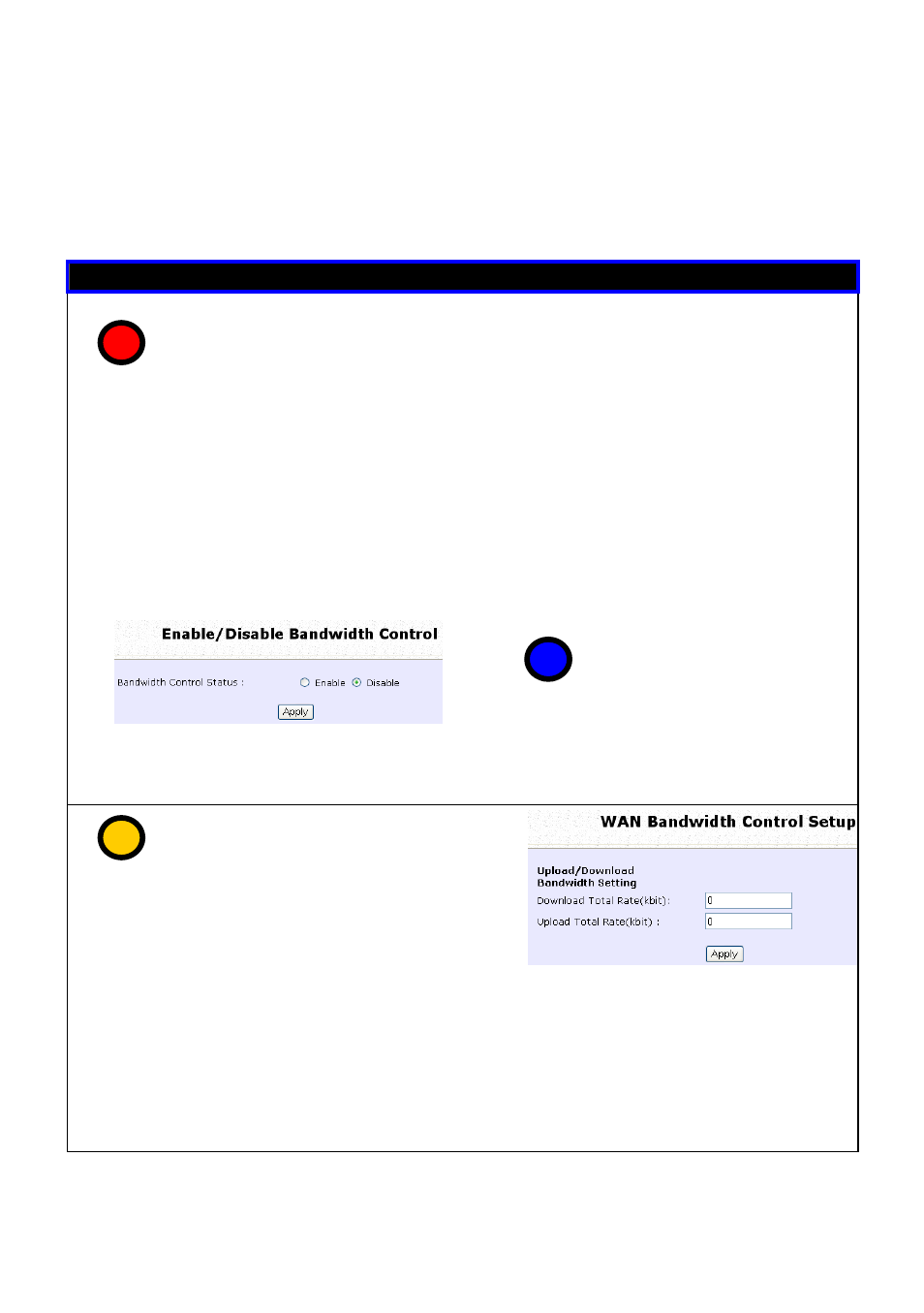 Enable/Disable Bandwidth Control

Bandwidth Control Status : Enable Disable

Apply

WAN Bandwidth Control Setup

Upload/Download Bandwidth Setting

Download Total Rate(kbit): 0

Upload Total Rate(kbit) : 0

Apply